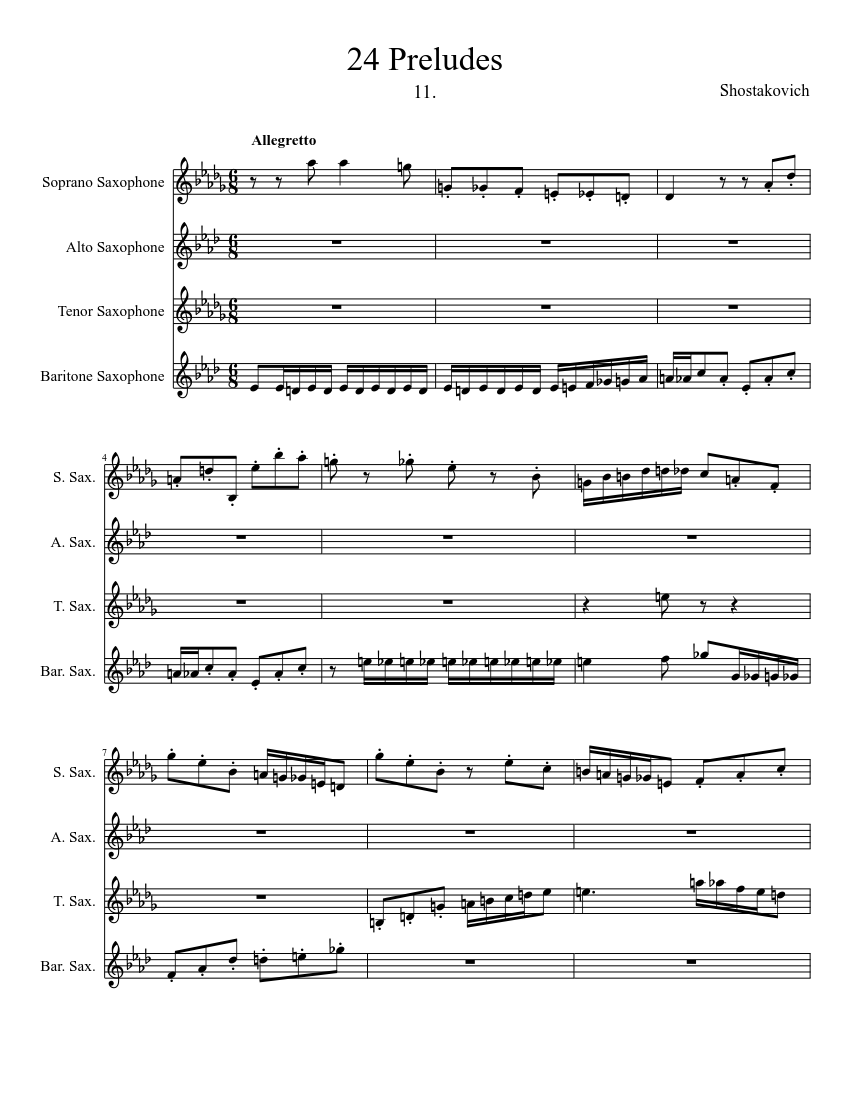 24 Preludes

11.

Shostakovich

Allegretto

Soprano Saxophone

Alto Saxophone

Tenor Saxophone

Baritone Saxophone

4

S. Sax.

A. Sax.

T. Sax.

Bar. Sax.

7

S. Sax.

A. Sax.

T. Sax.

Bar. Sax.